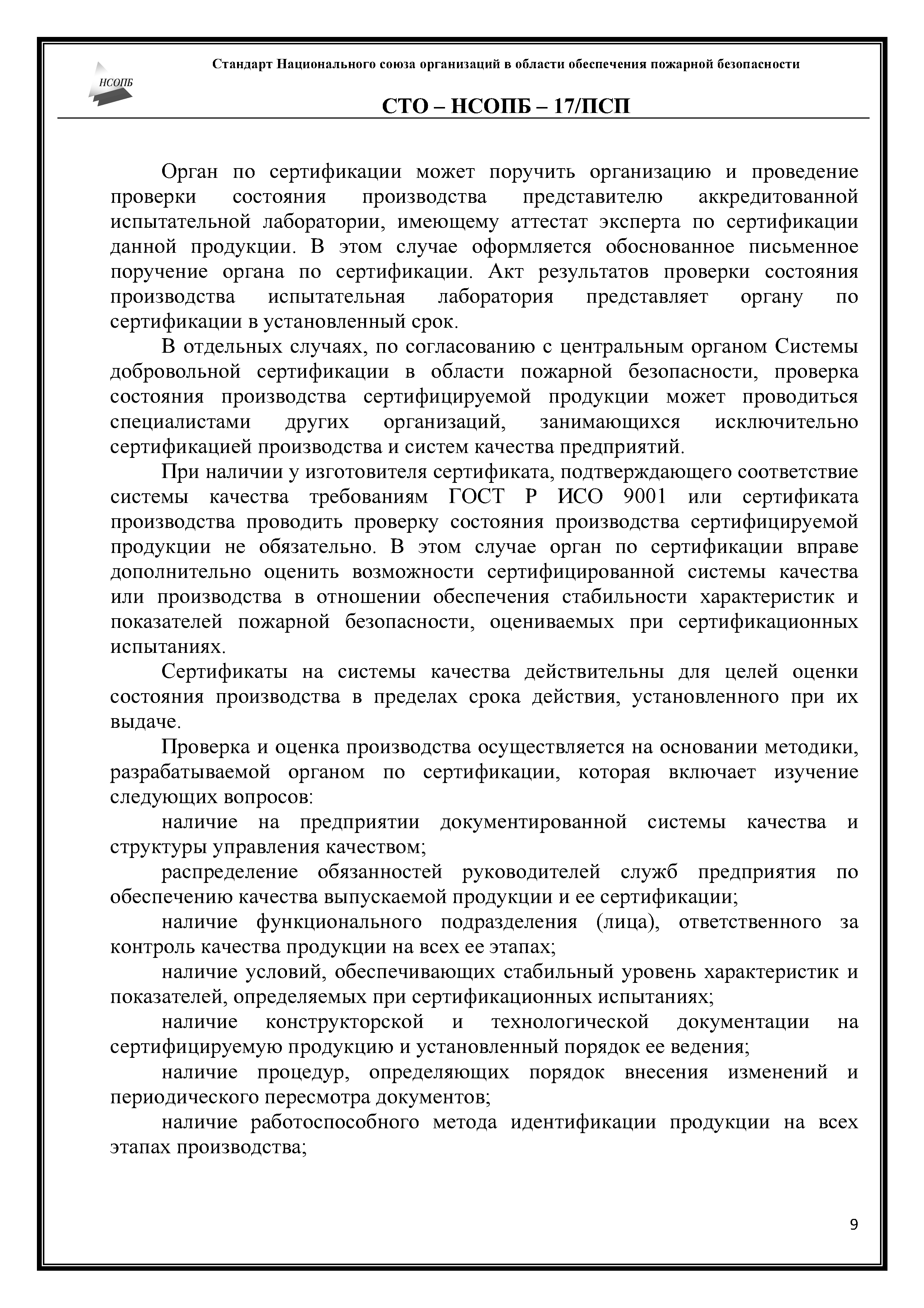 НСОПБ

Стандарт Национального союза организаций в области обеспечения пожарной безопасности

СТО – НСОПБ – 17/ПСП

Орган по сертификации может поручить организацию и проведение проверки состояния производства представителю аккредитованной испытательной лаборатории, имеющему аттестат эксперта по сертификации данной продукции. В этом случае оформляется обоснованное письменное поручение органа по сертификации. Акт результатов проверки состояния производства испытательная лаборатория представляет органу по сертификации в установленный срок.

В отдельных случаях, по согласованию с центральным органом Системы добровольной сертификации в области пожарной безопасности, проверка состояния производства сертифицируемой продукции может проводиться специалистами других организаций, занимающихся исключительно сертификацией производства и систем качества предприятий.

При наличии у изготовителя сертификата, подтверждающего соответствие системы качества требованиям ГОСТ Р ИСО 9001 или сертификата производства проводить проверку состояния производства сертифицируемой продукции не обязательно. В этом случае орган по сертификации вправе дополнительно оценить возможности сертифицированной системы качества или производства в отношении обеспечения стабильности характеристик и показателей пожарной безопасности, оцениваемых при сертификационных испытаниях.

Сертификаты на системы качества действительны для целей оценки состояния производства в пределах срока действия, установленного при их выдаче.

Проверка и оценка производства осуществляется на основании методики, разрабатываемой органом по сертификации, которая включает изучение следующих вопросов:

наличие на предприятии документированной системы качества и структуры управления качеством;

распределение обязанностей руководителей служб предприятия по обеспечению качества выпускаемой продукции и ее сертификации;

наличие функционального подразделения (лица), ответственного за контроль качества продукции на всех ее этапах;

наличие условий, обеспечивающих стабильный уровень характеристик и показателей, определяемых при сертификационных испытаниях;

наличие конструкторской и технологической документации на сертифицируемую продукцию и установленный порядок ее ведения;

наличие процедур, определяющих порядок внесения изменений и периодического пересмотра документов;

наличие работоспособного метода идентификации продукции на всех этапах производства;

9